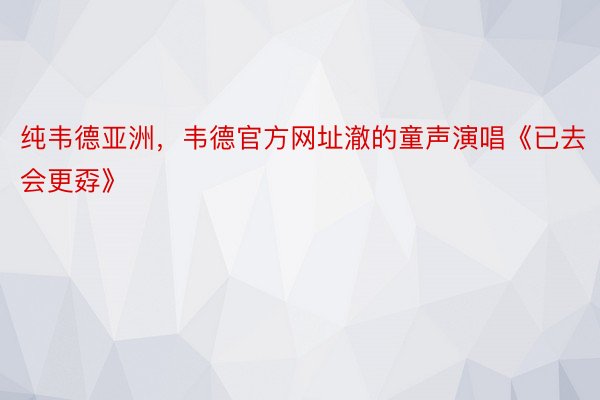 纯韦德亚洲，韦德官方网址澈的童声演唱《已去会更孬》